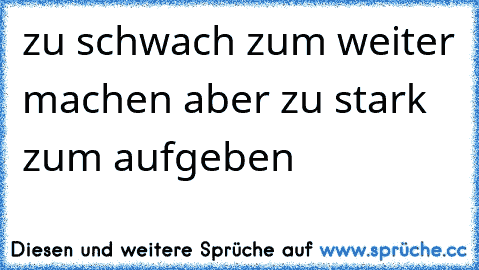 zu schwach zum weiter machen aber zu stark zum aufgeben

Diesen und weitere Sprüche auf www.sprüche.cc